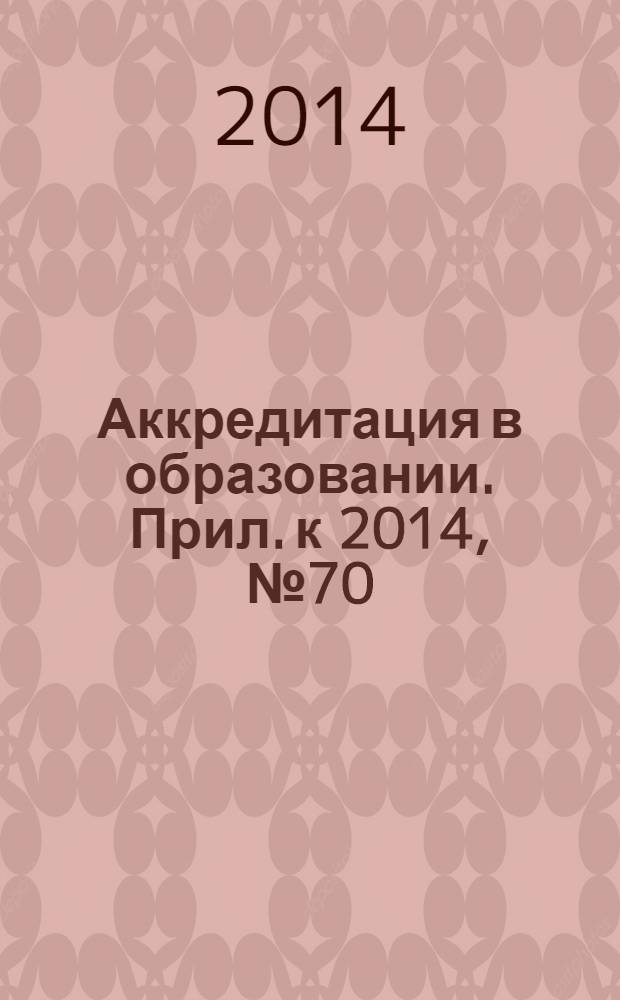 2014

Аккредитация в образовании. Прил. к 2014, №70